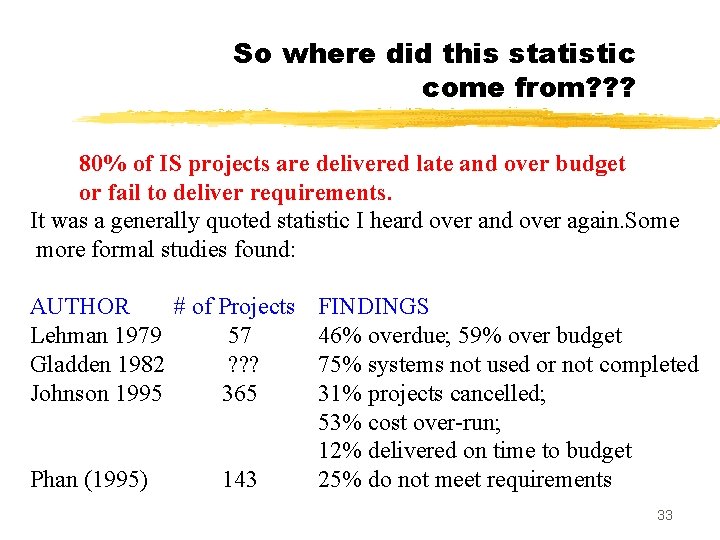 So where did this statistic come from???

80% of IS projects are delivered late and over budget or fail to deliver requirements.

It was a generally quoted statistic I heard over and over again.Some more formal studies found:

| AUTHOR | # of Projects | FINDINGS |
|---|---|---|
| Lehman 1979 | 57 | 46% overdue; 59% over budget |
| Gladden 1982 | ??? | 75% systems not used or not completed |
| Johnson 1995 | 365 | 31% projects cancelled; 53% cost over-run; 12% delivered on time to budget |
| Phan (1995) | 143 | 25% do not meet requirements |

33